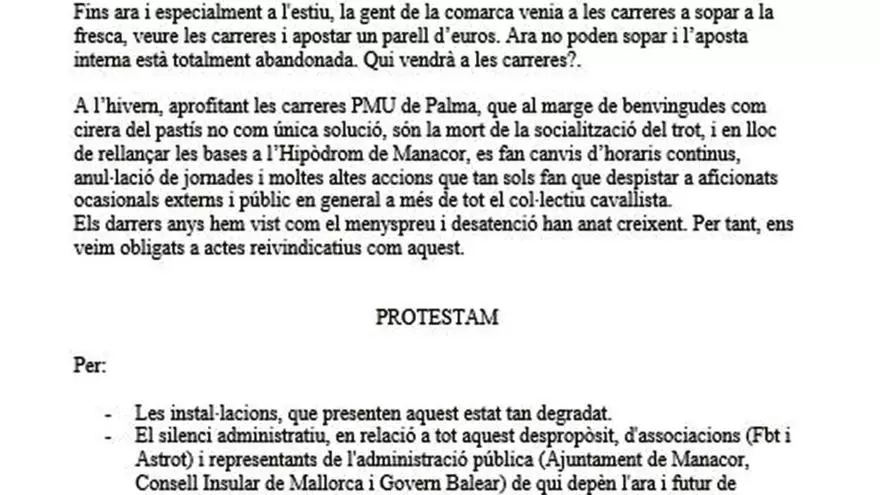 Fins ara i especialment a l'estiu, la gent de la comarca venia a les carreres a sopar a la fresca, veure les carreres i apostar un parell d'euros. Ara no poden sopar i l'aposta interna està totalment abandonada. Qui vendrà a les carreres?.

A l'hivern, aprofitant les carreres PMU de Palma, que al marge de benvingudes com cirera del pastís no com única solució, són la mort de la socialització del trot, i en lloc de rellançar les bases a l'Hipòdrom de Manacor, es fan canvis d'horaris continus, anul·lació de jornades i moltes altes accions que tan sols fan que despistar a aficionats ocasionals externs i públic en general a més de tot el col·lectiu cavallista.
Els darrers anys hem vist com el menyspreu i desatenció han anat creixent. Per tant, ens veim obligats a actes reivindicatius com aquest.

PROTESTAM

Per:

- Les instal·lacions, que presenten aquest estat tan degradat.
- El silenci administratiu, en relació a tot aquest despropòsit, d'associacions (Fbt i Astrot) i representants de l'administració pública (Ajuntament de Manacor, Consell Insular de Mallorca i Govern Balear) de qui depèn l'ara i futur de